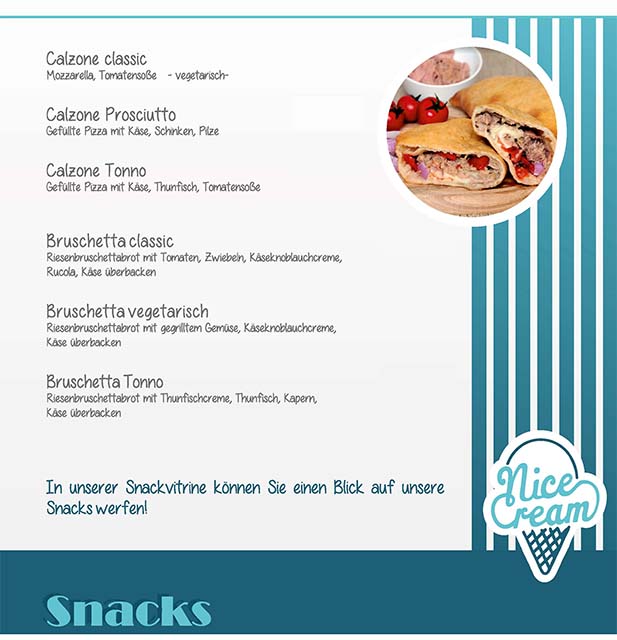 Calzone classic
Mozzarella, Tomatensoße - vegetarisch-

Calzone Prosciutto
Gefüllte Pizza mit Käse, Schinken, Pilze

Calzone Tonno
Gefüllte Pizza mit Käse, Thunfisch, Tomatensoße

Bruschetta classic
Riesenbruschettabrot mit Tomaten, Zwiebeln, Käseknoblauchcreme, Rucola, Käse überbacken

Bruschetta vegetarisch
Riesenbruschettabrot mit gegrilltem Gemüse, Käseknoblauchcreme, Käse überbacken

Bruschetta Tonno
Riesenbruschettabrot mit Thunfischcreme, Thunfisch, Kapern, Käse überbacken

In unserer Snackvitrine können Sie einen Blick auf unsere Snacks werfen!

Nice Cream

Snacks